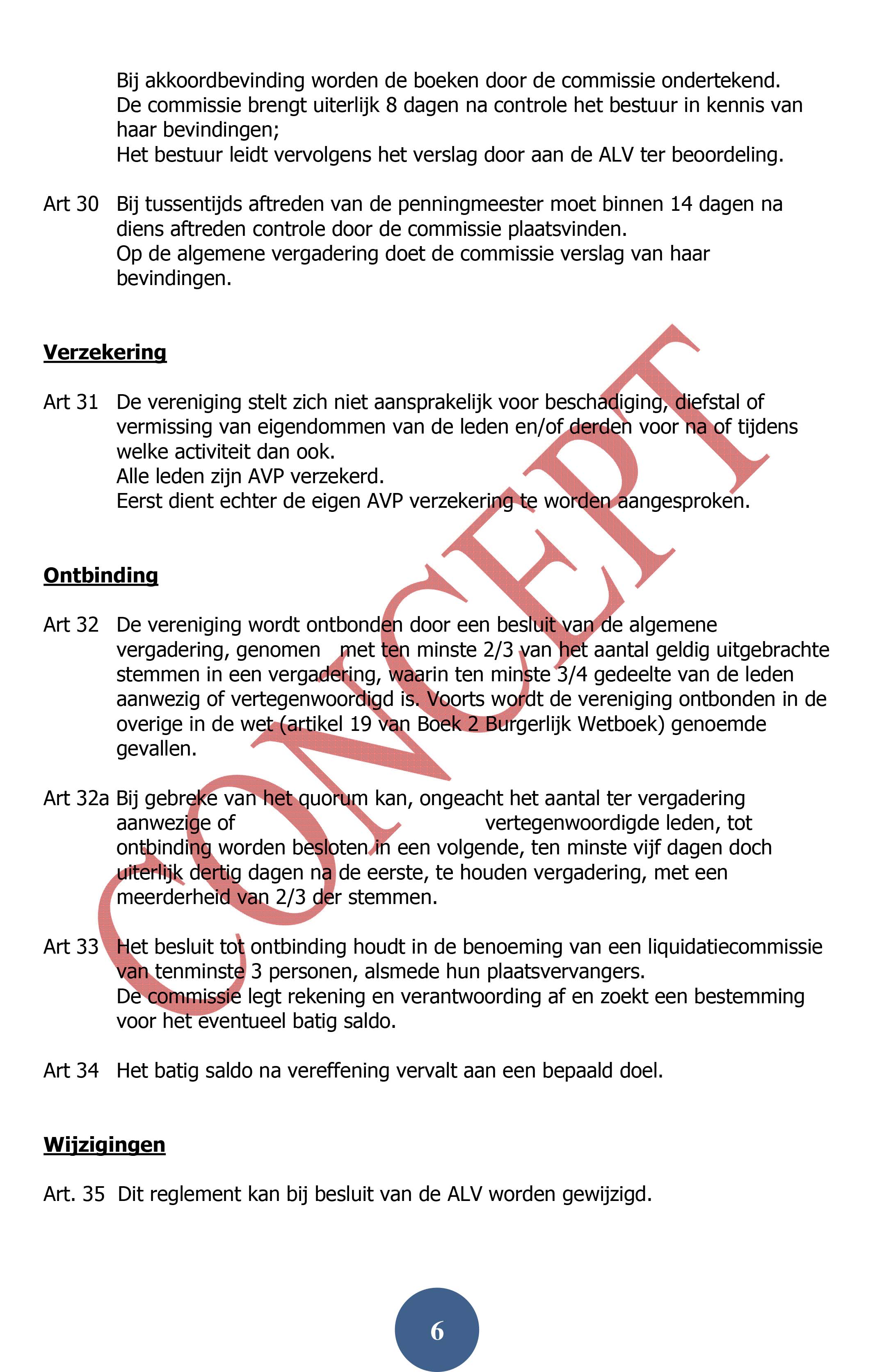 Bij akkoordbevinding worden de boeken door de commissie ondertekend.
De commissie brengt uiterlijk 8 dagen na controle het bestuur in kennis van haar bevindingen;
Het bestuur leidt vervolgens het verslag door aan de ALV ter beoordeling.

Art 30 Bij tussentijds aftreden van de penningmeester moet binnen 14 dagen na diens aftreden controle door de commissie plaatsvinden.
Op de algemene vergadering doet de commissie verslag van haar bevindingen.

Verzekering

Art 31 De vereniging stelt zich niet aansprakelijk voor beschadiging, diefstal of vermissing van eigendommen van de leden en/of derden voor na of tijdens welke activiteit dan ook.
Alle leden zijn AVP verzekerd.
Eerst dient echter de eigen AVP verzekering te worden aangesproken.

Ontbinding

Art 32 De vereniging wordt ontbonden door een besluit van de algemene vergadering, genomen met ten minste 2/3 van het aantal geldig uitgebrachte stemmen in een vergadering, waarin ten minste 3/4 gedeelte van de leden aanwezig of vertegenwoordigd is. Voorts wordt de vereniging ontbonden in de overige in de wet (artikel 19 van Boek 2 Burgerlijk Wetboek) genoemde gevallen.

Art 32a Bij gebreke van het quorum kan, ongeacht het aantal ter vergadering aanwezige of vertegenwoordigde leden, tot ontbinding worden besloten in een volgende, ten minste vijf dagen doch uiterlijk dertig dagen na de eerste, te houden vergadering, met een meerderheid van 2/3 der stemmen.

Art 33 Het besluit tot ontbinding houdt in de benoeming van een liquidatiecommissie van tenminste 3 personen, alsmede hun plaatsvervangers.
De commissie legt rekening en verantwoording af en zoekt een bestemming voor het eventueel batig saldo.

Art 34 Het batig saldo na vereffening vervalt aan een bepaald doel.

Wijzigingen

Art. 35 Dit reglement kan bij besluit van de ALV worden gewijzigd.

CONCEPT

6